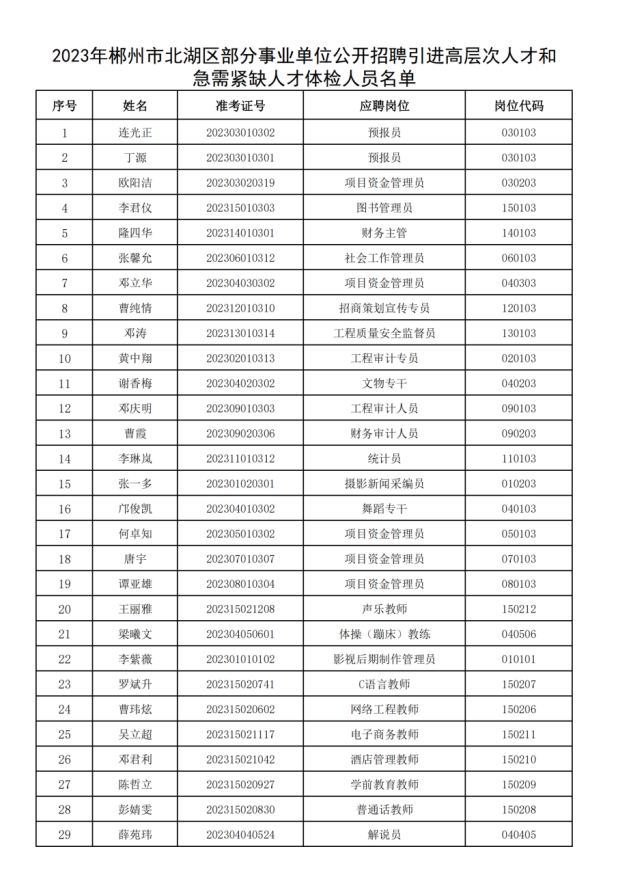 2023年郴州市北湖区部分事业单位公开招聘引进高层次人才和急需紧缺人才体检人员名单

| 序号 | 姓名 | 准考证号 | 应聘岗位 | 岗位代码 |
|---|---|---|---|---|
| 1 | 连光正 | 202303010302 | 预报员 | 030103 |
| 2 | 丁源 | 202303010301 | 预报员 | 030103 |
| 3 | 欧阳洁 | 202303020319 | 项目资金管理员 | 030203 |
| 4 | 李君仪 | 202315010303 | 图书管理员 | 150103 |
| 5 | 隆四华 | 202314010301 | 财务主管 | 140103 |
| 6 | 张馨允 | 202306010312 | 社会工作管理员 | 060103 |
| 7 | 邓立华 | 202304030302 | 项目资金管理员 | 040303 |
| 8 | 曹纯情 | 202312010310 | 招商策划宣传专员 | 120103 |
| 9 | 邓涛 | 202313010314 | 工程质量安全监督员 | 130103 |
| 10 | 黄中翔 | 202302010313 | 工程审计专员 | 020103 |
| 11 | 谢香梅 | 202304020302 | 文物专干 | 040203 |
| 12 | 邓庆明 | 202309010303 | 工程审计人员 | 090103 |
| 13 | 曹霞 | 202309020306 | 财务审计人员 | 090203 |
| 14 | 李琳岚 | 202311010312 | 统计员 | 110103 |
| 15 | 张一多 | 202301020301 | 摄影新闻采编员 | 010203 |
| 16 | 邝俊凯 | 202304010302 | 舞蹈专干 | 040103 |
| 17 | 何卓知 | 202305010302 | 项目资金管理员 | 050103 |
| 18 | 唐宇 | 202307010307 | 项目资金管理员 | 070103 |
| 19 | 谭亚雄 | 202308010304 | 项目资金管理员 | 080103 |
| 20 | 王丽雅 | 202315021208 | 声乐教师 | 150212 |
| 21 | 梁曦文 | 202304050601 | 体操（蹦床）教练 | 040506 |
| 22 | 李紫薇 | 202301010102 | 影视后期制作管理员 | 010101 |
| 23 | 罗斌升 | 202315020741 | C语言教师 | 150207 |
| 24 | 曹玮炫 | 202315020602 | 网络工程教师 | 150206 |
| 25 | 吴立超 | 202315021117 | 电子商务教师 | 150211 |
| 26 | 邓君利 | 202315021042 | 酒店管理教师 | 150210 |
| 27 | 陈哲立 | 202315020927 | 学前教育教师 | 150209 |
| 28 | 彭婧雯 | 202315020830 | 普通话教师 | 150208 |
| 29 | 薛苑玮 | 202304040524 | 解说员 | 040405 |